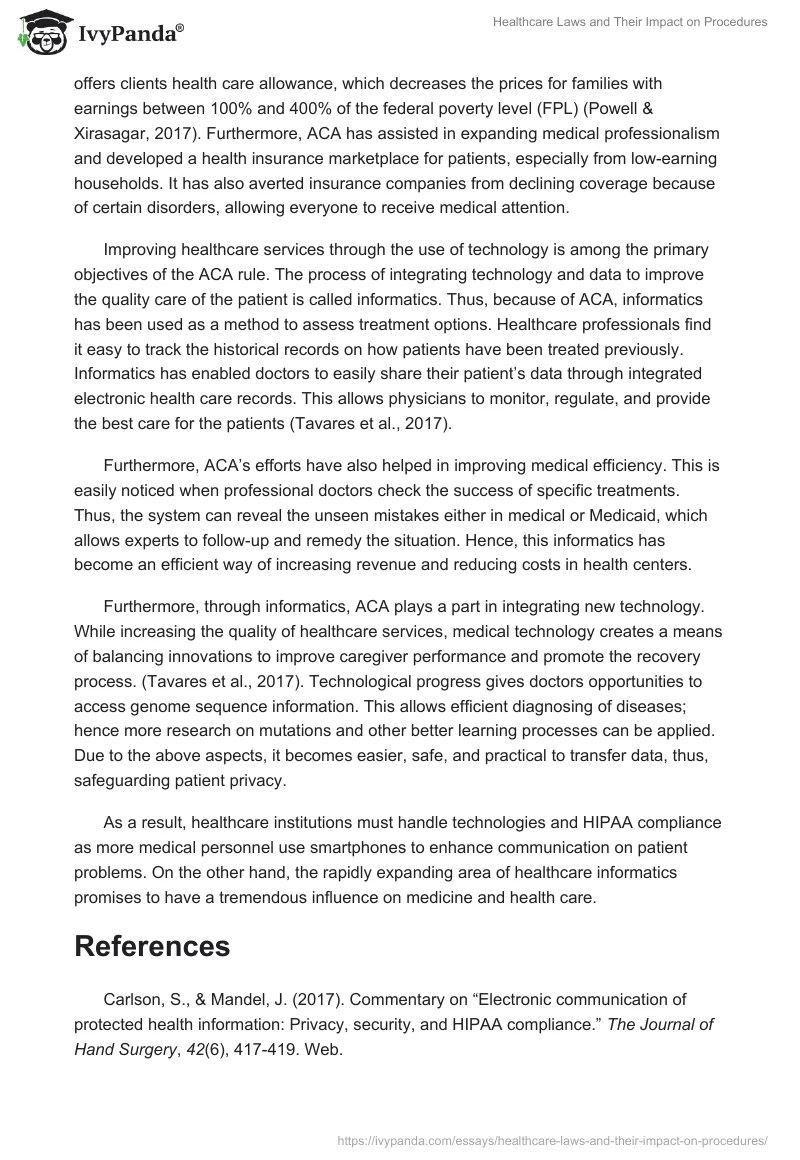 IvyPanda®

Healthcare Laws and Their Impact on Procedures

offers clients health care allowance, which decreases the prices for families with earnings between 100% and 400% of the federal poverty level (FPL) (Powell & Xirasagar, 2017). Furthermore, ACA has assisted in expanding medical professionalism and developed a health insurance marketplace for patients, especially from low-earning households. It has also averted insurance companies from declining coverage because of certain disorders, allowing everyone to receive medical attention.

Improving healthcare services through the use of technology is among the primary objectives of the ACA rule. The process of integrating technology and data to improve the quality care of the patient is called informatics. Thus, because of ACA, informatics has been used as a method to assess treatment options. Healthcare professionals find it easy to track the historical records on how patients have been treated previously. Informatics has enabled doctors to easily share their patient's data through integrated electronic health care records. This allows physicians to monitor, regulate, and provide the best care for the patients (Tavares et al., 2017).

Furthermore, ACA's efforts have also helped in improving medical efficiency. This is easily noticed when professional doctors check the success of specific treatments. Thus, the system can reveal the unseen mistakes either in medical or Medicaid, which allows experts to follow-up and remedy the situation. Hence, this informatics has become an efficient way of increasing revenue and reducing costs in health centers.

Furthermore, through informatics, ACA plays a part in integrating new technology. While increasing the quality of healthcare services, medical technology creates a means of balancing innovations to improve caregiver performance and promote the recovery process. (Tavares et al., 2017). Technological progress gives doctors opportunities to access genome sequence information. This allows efficient diagnosing of diseases; hence more research on mutations and other better learning processes can be applied. Due to the above aspects, it becomes easier, safe, and practical to transfer data, thus, safeguarding patient privacy.

As a result, healthcare institutions must handle technologies and HIPAA compliance as more medical personnel use smartphones to enhance communication on patient problems. On the other hand, the rapidly expanding area of healthcare informatics promises to have a tremendous influence on medicine and health care.

References

Carlson, S., & Mandel, J. (2017). Commentary on "Electronic communication of protected health information: Privacy, security, and HIPAA compliance." The Journal of Hand Surgery, 42(6), 417-419. Web.

https://ivypanda.com/essays/healthcare-laws-and-their-impact-on-procedures/